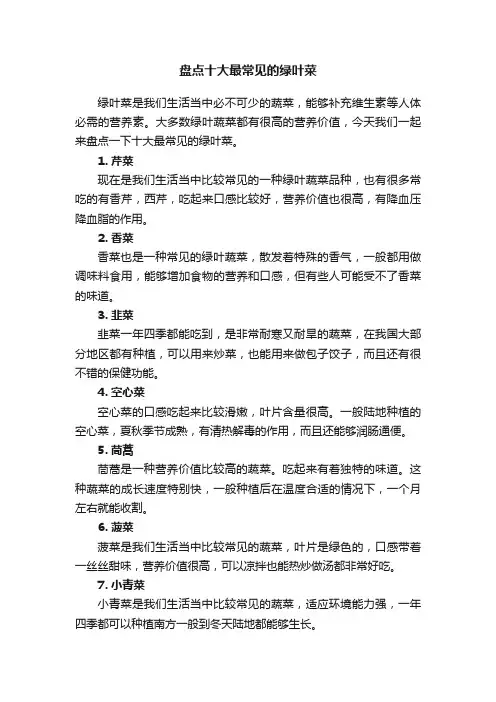 盘点十大最常见的绿叶菜

绿叶菜是我们生活当中必不可少的蔬菜，能够补充维生素等人体必需的营养素。大多数绿叶蔬菜都有很高的营养价值，今天我们一起来盘点一下十大最常见的绿叶菜。

1. 芹菜

现在是我们生活当中比较常见的一种绿叶蔬菜品种，也有很多常吃的有香芹，西芹，吃起来口感比较好，营养价值也很高，有降血压降血脂的作用。

2. 香菜

香菜也是一种常见的绿叶蔬菜，散发着特殊的香气，一般都用做调味料食用，能够增加食物的营养和口感，但有些人可能受不了香菜的味道。

3. 韭菜

韭菜一年四季都能吃到，是非常耐寒又耐旱的蔬菜，在我国大部分地区都有种植，可以用来炒菜，也能用来做包子饺子，而且还有很不错的保健功能。

4. 空心菜

空心菜的口感吃起来比较滑嫩，叶片含量很高。一般陆地种植的空心菜，夏秋季节成熟，有清热解毒的作用，而且还能够润肠通便。

5. 茼蒿

茼蒿是一种营养价值比较高的蔬菜。吃起来有着独特的味道。这种蔬菜的成长速度特别快，一般种植后在温度合适的情况下，一个月左右就能收割。

6. 菠菜

菠菜是我们生活当中比较常见的蔬菜，叶片是绿色的，口感带着一丝丝甜味，营养价值很高，可以凉拌也能热炒做汤都非常好吃。

7. 小青菜

小青菜是我们生活当中比较常见的蔬菜，适应环境能力强，一年四季都可以种植南方一般到冬天陆地都能够生长。